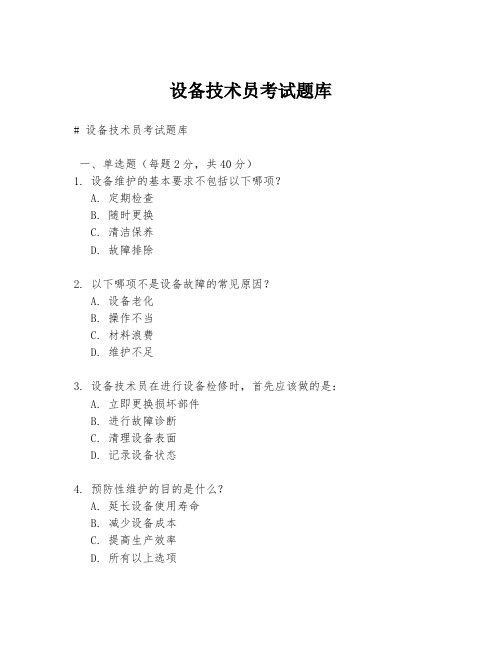 设备技术员考试题库

# 设备技术员考试题库

一、单选题（每题 2 分，共 40 分）

1. 设备维护的基本要求不包括以下哪项？
A. 定期检查
B. 随时更换
C. 清洁保养
D. 故障排除

2. 以下哪项不是设备故障的常见原因？
A. 设备老化
B. 操作不当
C. 材料浪费
D. 维护不足

3. 设备技术员在进行设备检修时，首先应该做的是：
A. 立即更换损坏部件
B. 进行故障诊断
C. 清理设备表面
D. 记录设备状态

4. 预防性维护的目的是什么？
A. 延长设备使用寿命
B. 减少设备成本
C. 提高生产效率
D. 所有以上选项